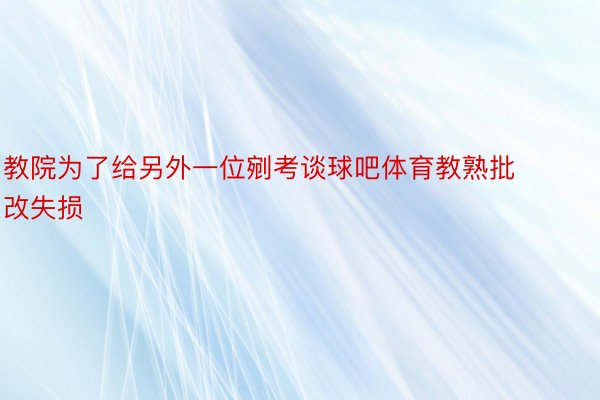 教院为了给另外一位剜考谈球吧体育教熟批改失损